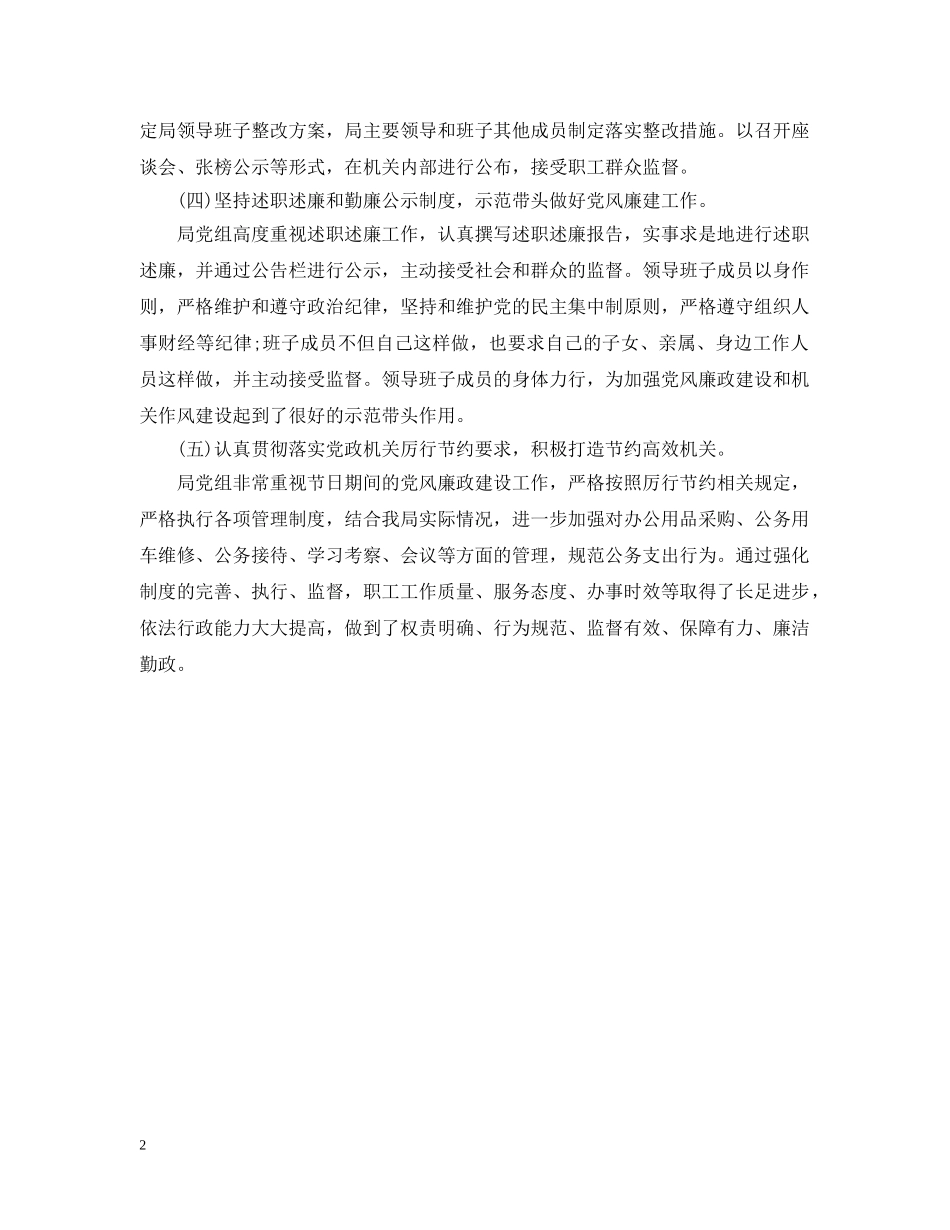 定局领导班子整改方案，局主要领导和班子其他成员制定落实整改措施。以召开座谈会、张榜公示等形式，在机关内部进行公布，接受职工群众监督。

(四)坚持述职述廉和勤廉公示制度，示范带头做好党风廉建工作。

局党组高度重视述职述廉工作，认真撰写述职述廉报告，实事求是地进行述职述廉，并通过公告栏进行公示，主动接受社会和群众的监督。领导班子成员以身作则，严格维护和遵守政治纪律，坚持和维护党的民主集中制原则，严格遵守组织人事财经等纪律;班子成员不但自己这样做，也要求自己的子女、亲属、身边工作人员这样做，并主动接受监督。领导班子成员的身体力行，为加强党风廉政建设和机关作风建设起到了很好的示范带头作用。

(五)认真贯彻落实党政机关厉行节约要求，积极打造节约高效机关。

局党组非常重视节日期间的党风廉政建设工作，严格按照厉行节约相关规定，严格执行各项管理制度，结合我局实际情况，进一步加强对办公用品采购、公务用车维修、公务接待、学习考察、会议等方面的管理，规范公务支出行为。通过强化制度的完善、执行、监督，职工工作质量、服务态度、办事时效等取得了长足进步，依法行政能力大大提高，做到了权责明确、行为规范、监督有效、保障有力、廉洁勤政。

2